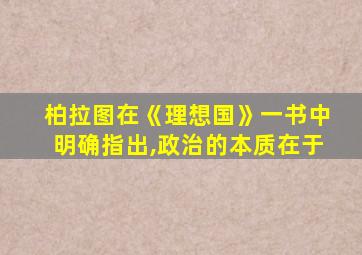 柏拉图在《理想国》一书中明确指出,政治的本质在于